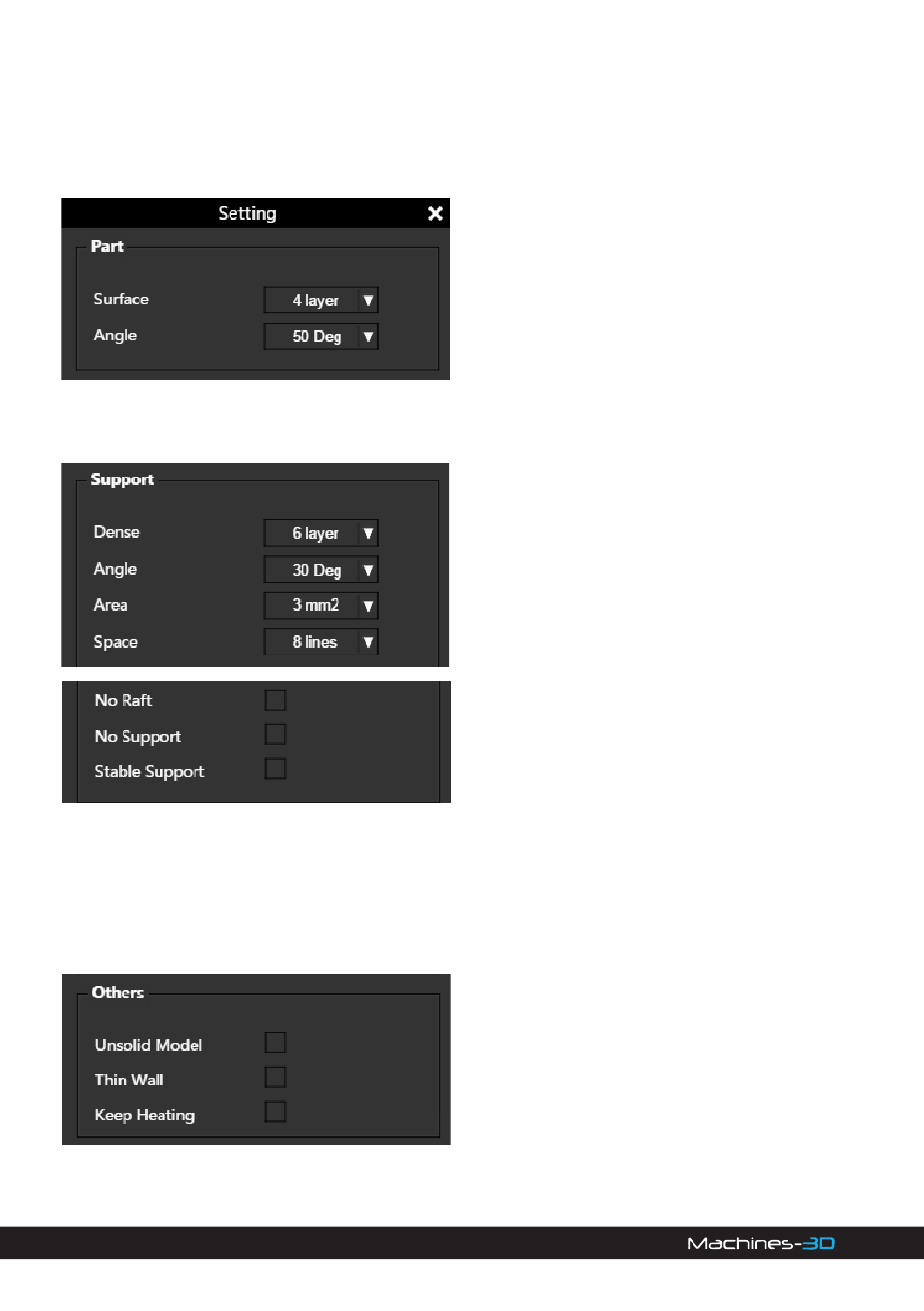 Setting

Part

Surface 4 layer

Angle 50 Deg

Support

Dense 6 layer

Angle 30 Deg

Area 3 mm2

Space 8 lines

No Raft

No Support

Stable Support

Others

Unsolid Model

Thin Wall

Keep Heating

Machines-3D